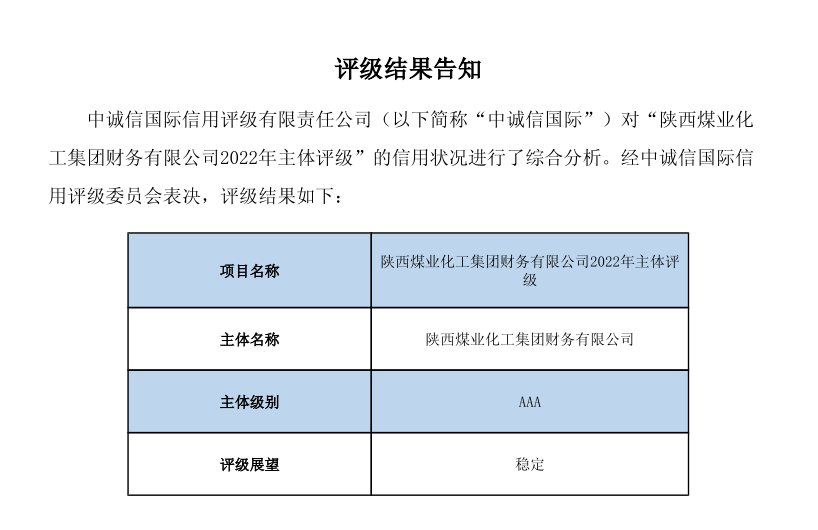 评级结果告知

中诚信国际信用评级有限责任公司（以下简称“中诚信国际”）对“陕西煤业化工集团财务有限公司2022年主体评级”的信用状况进行了综合分析。经中诚信国际信用评级委员会表决，评级结果如下：

| 项目名称 | 陕西煤业化工集团财务有限公司2022年主体评级 |
|---|---|
| 主体名称 | 陕西煤业化工集团财务有限公司 |
| 主体级别 | AAA |
| 评级展望 | 稳定 |